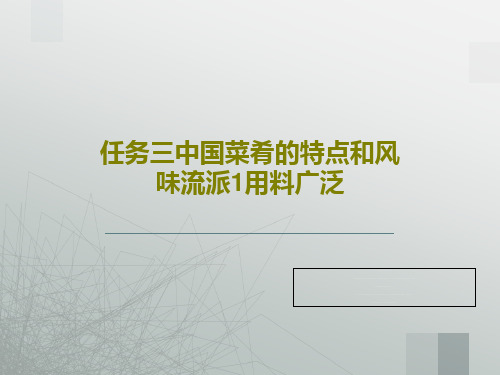 任务三中国菜肴的特点和风味流派1用料广泛